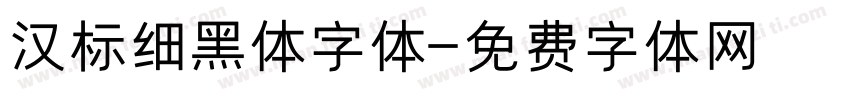 汉标细黑体字体-免费字体网